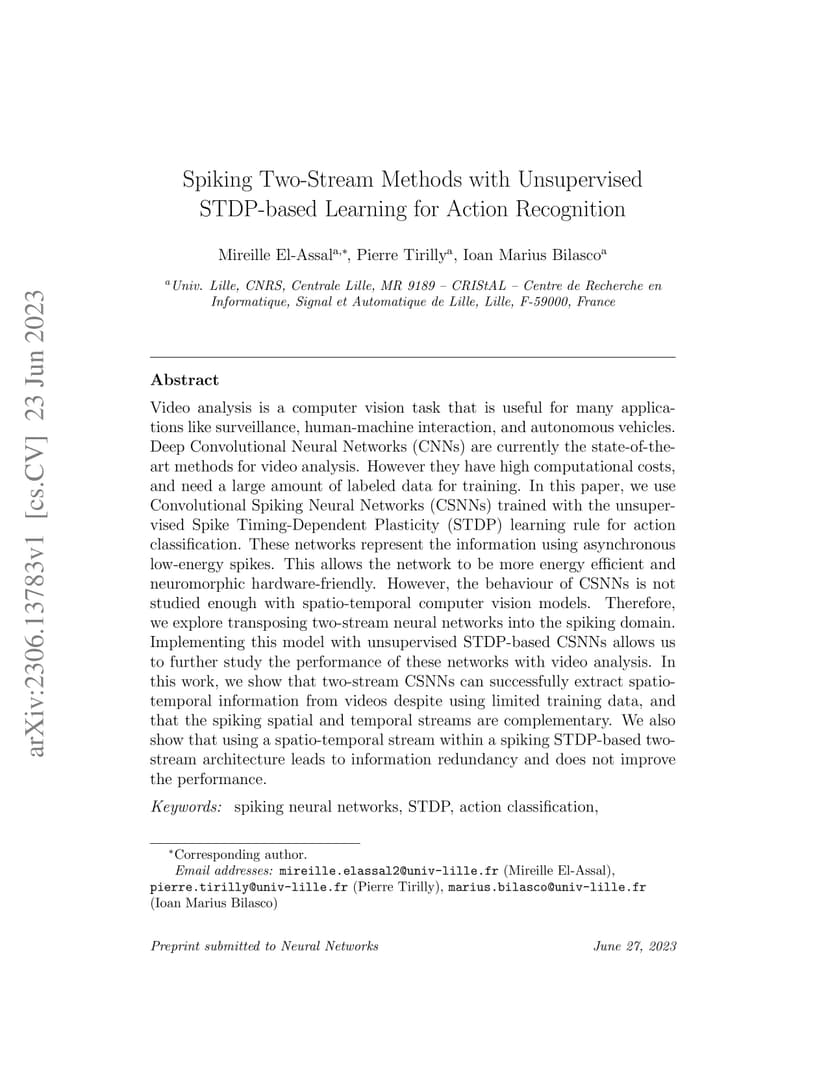 arXiv:2306.13783v1 [cs.CV] 23 Jun 2023

Spiking Two-Stream Methods with Unsupervised STDP-based Learning for Action Recognition

Mireille El-Assal$^{a,*}$, Pierre Tirilly$^{a}$, Ioan Marius Bilasco$^{a}$

$^{a}$Univ. Lille, CNRS, Centrale Lille, MR 9189 – CRIStAL – Centre de Recherche en Informatique, Signal et Automatique de Lille, Lille, F-59000, France

Abstract

Video analysis is a computer vision task that is useful for many applications like surveillance, human-machine interaction, and autonomous vehicles. Deep Convolutional Neural Networks (CNNs) are currently the state-of-the-art methods for video analysis. However they have high computational costs, and need a large amount of labeled data for training. In this paper, we use Convolutional Spiking Neural Networks (CSNNs) trained with the unsupervised Spike Timing-Dependent Plasticity (STDP) learning rule for action classification. These networks represent the information using asynchronous low-energy spikes. This allows the network to be more energy efficient and neuromorphic hardware-friendly. However, the behaviour of CSNNs is not studied enough with spatio-temporal computer vision models. Therefore, we explore transposing two-stream neural networks into the spiking domain. Implementing this model with unsupervised STDP-based CSNNs allows us to further study the performance of these networks with video analysis. In this work, we show that two-stream CSNNs can successfully extract spatio-temporal information from videos despite using limited training data, and that the spiking spatial and temporal streams are complementary. We also show that using a spatio-temporal stream within a spiking STDP-based two-stream architecture leads to information redundancy and does not improve the performance.

Keywords: spiking neural networks, STDP, action classification,

$^{*}$Corresponding author.
Email addresses: mireille.elassal2@univ-lille.fr (Mireille El-Assal), pierre.tirilly@univ-lille.fr (Pierre Tirilly), marius.bilasco@univ-lille.fr (Ioan Marius Bilasco)

Preprint submitted to Neural Networks June 27, 2023